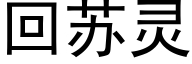 回苏灵